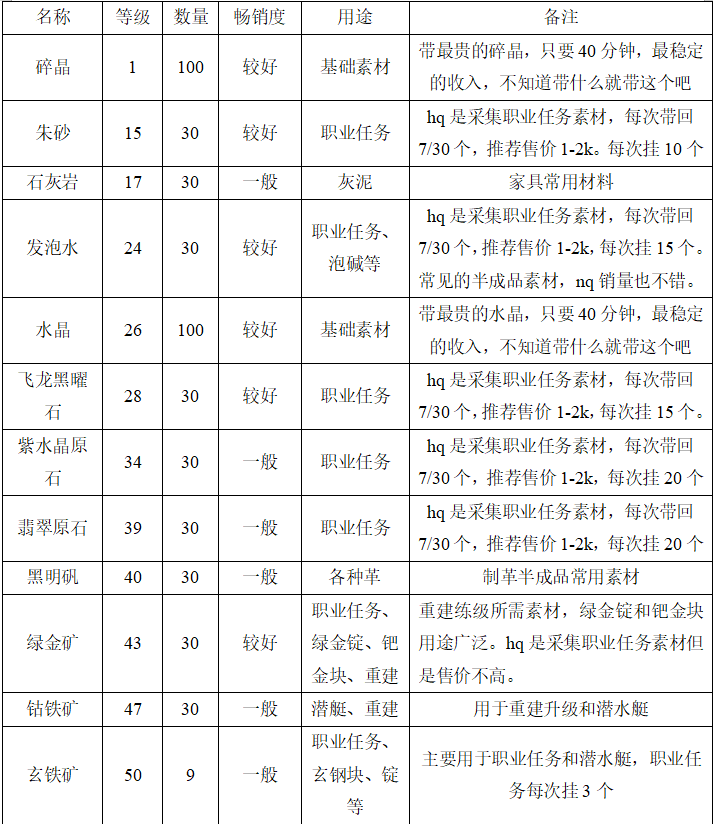 | 名称 | 等级 | 数量 | 畅销度 | 用途 | 备注 |
|---|---|---|---|---|---|
| 碎晶 | 1 | 100 | 较好 | 基础素材 | 带最贵的碎晶，只要 40 分钟，最稳定的收入，不知道带什么就带这个吧 |
| 朱砂 | 15 | 30 | 较好 | 职业任务 | hq 是采集职业任务素材，每次带回 7/30 个，推荐售价 1-2k。每次挂 10 个 |
| 石灰岩 | 17 | 30 | 一般 | 灰泥 | 家具常用材料 |
| 发泡水 | 24 | 30 | 较好 | 职业任务、泡碱等 | hq 是采集职业任务素材，每次带回 7/30 个，推荐售价 1-2k，每次挂 15 个。常见的半成品素材，nq 销量也不错。 |
| 水晶 | 26 | 100 | 较好 | 基础素材 | 带最贵的水晶，只要 40 分钟，最稳定的收入，不知道带什么就带这个吧 |
| 飞龙黑曜石 | 28 | 30 | 较好 | 职业任务 | hq 是采集职业任务素材，每次带回 7/30 个，推荐售价 1-2k，每次挂 15 个。 |
| 紫水晶原石 | 34 | 30 | 一般 | 职业任务 | hq 是采集职业任务素材，每次带回 7/30 个，推荐售价 1-2k，每次挂 20 个 |
| 翡翠原石 | 39 | 30 | 一般 | 职业任务 | hq 是采集职业任务素材，每次带回 7/30 个，推荐售价 1-2k，每次挂 20 个 |
| 黑明矾 | 40 | 30 | 一般 | 各种革 | 制革半成品常用素材 |
| 绿金矿 | 43 | 30 | 较好 | 职业任务、绿金锭、钯金块、重建 | 重建练级所需素材，绿金锭和钯金块用途广泛。hq 是采集职业任务素材但是售价不高。 |
| 钴铁矿 | 47 | 30 | 一般 | 潜艇、重建 | 用于重建升级和潜水艇 |
| 玄铁矿 | 50 | 9 | 一般 | 职业任务、玄钢块、锭等 | 主要用于职业任务和潜水艇，职业任务每次挂 3 个 |